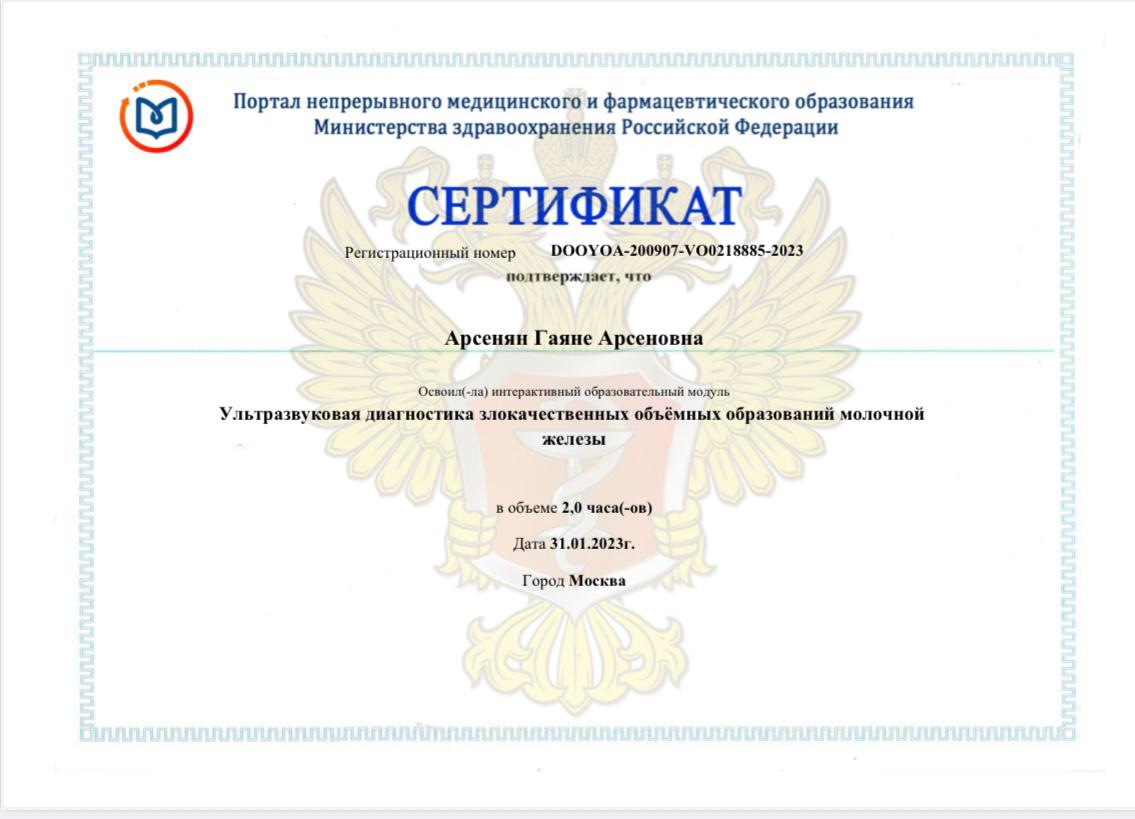 Портал непрерывного медицинского и фармацевтического образования Министерства здравоохранения Российской Федерации

СЕРТИФИКАТ

Регистрационный номер DOOYOA-200907-VO0218885-2023

подтверждает, что

Арсенян Гаяне Арсеновна

Освоил(-ла) интерактивный образовательный модуль

Ультразвуковая диагностика злокачественных объёмных образований молочной железы

в объеме 2,0 часа(-ов)

Дата 31.01.2023г.

Город Москва